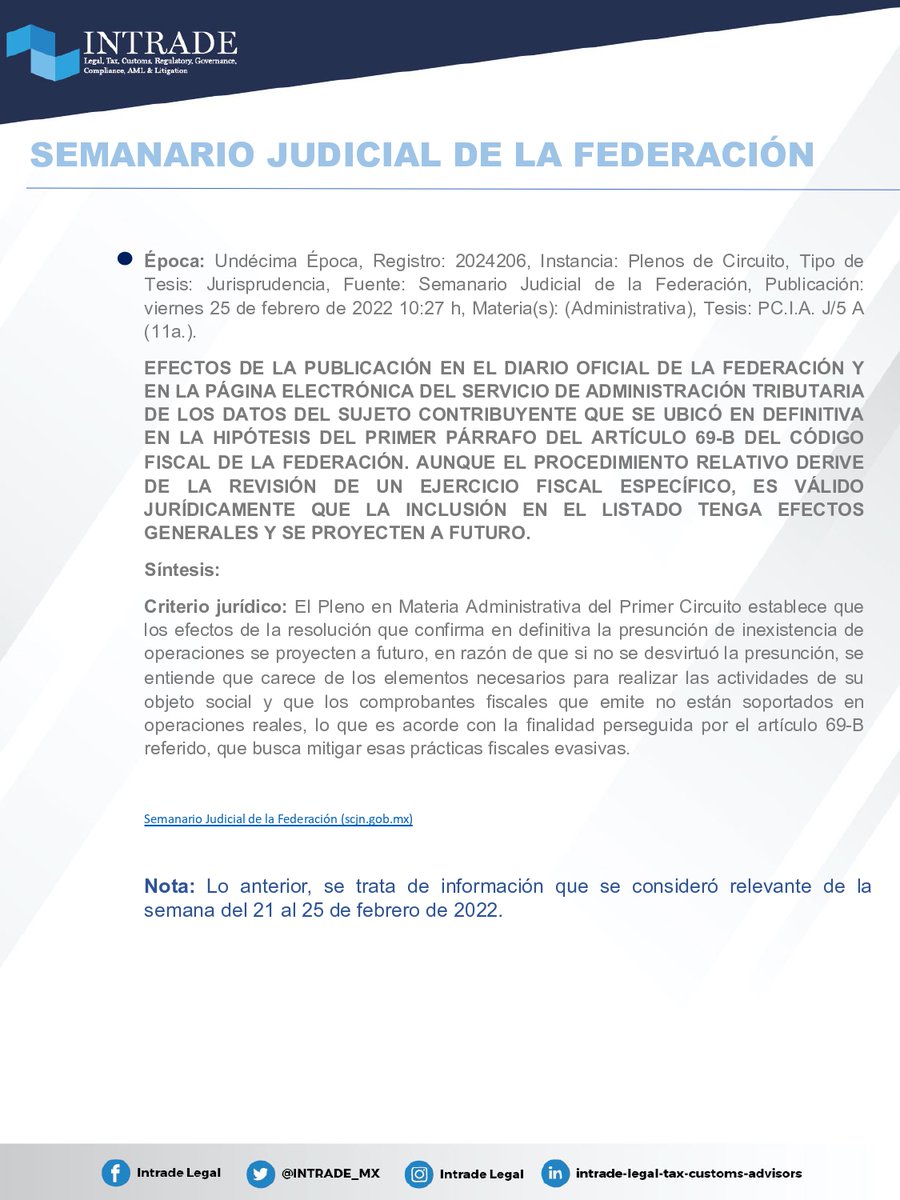 INTRADE
Legal, Tax, Customs, Regulatory, Governance, Compliance, AML & Litigation

SEMANARIO JUDICIAL DE LA FEDERACIÓN

Época: Undécima Época, Registro: 2024206, Instancia: Plenos de Circuito, Tipo de Tesis: Jurisprudencia, Fuente: Semanario Judicial de la Federación, Publicación: viernes 25 de febrero de 2022 10:27 h, Materia(s): (Administrativa), Tesis: PC.I.A. J/5 A (11a.).

EFECTOS DE LA PUBLICACIÓN EN EL DIARIO OFICIAL DE LA FEDERACIÓN Y EN LA PÁGINA ELECTRÓNICA DEL SERVICIO DE ADMINISTRACIÓN TRIBUTARIA DE LOS DATOS DEL SUJETO CONTRIBUYENTE QUE SE UBICÓ EN DEFINITIVA EN LA HIPÓTESIS DEL PRIMER PÁRRAFO DEL ARTÍCULO 69-B DEL CÓDIGO FISCAL DE LA FEDERACIÓN. AUNQUE EL PROCEDIMIENTO RELATIVO DERIVE DE LA REVISIÓN DE UN EJERCICIO FISCAL ESPECÍFICO, ES VÁLIDO JURÍDICAMENTE QUE LA INCLUSIÓN EN EL LISTADO TENGA EFECTOS GENERALES Y SE PROYECTEN A FUTURO.

Síntesis:

Criterio jurídico: El Pleno en Materia Administrativa del Primer Circuito establece que los efectos de la resolución que confirma en definitiva la presunción de inexistencia de operaciones se proyecten a futuro, en razón de que si no se desvirtuó la presunción, se entiende que carece de los elementos necesarios para realizar las actividades de su objeto social y que los comprobantes fiscales que emite no están soportados en operaciones reales, lo que es acorde con la finalidad perseguida por el artículo 69-B referido, que busca mitigar esas prácticas fiscales evasivas.

Semanario Judicial de la Federación (scjn.gob.mx)

Nota: Lo anterior, se trata de información que se consideró relevante de la semana del 21 al 25 de febrero de 2022.

Intrade Legal @INTRADE_MX Intrade Legal intrade-legal-tax-customs-advisors